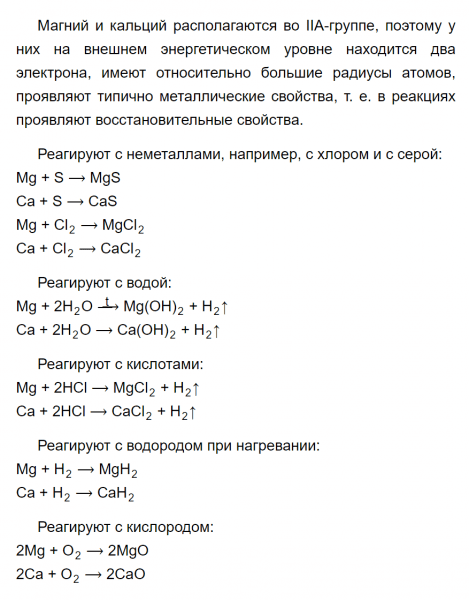 Магний и кальций располагаются во IIA-группе, поэтому у них на внешнем энергетическом уровне находится два электрона, имеют относительно большие радиусы атомов, проявляют типично металлические свойства, т. е. в реакциях проявляют восстановительные свойства.

Реагируют с неметаллами, например, с хлором и с серой:
$Mg + S \longrightarrow MgS$
$Ca + S \longrightarrow CaS$
$Mg + Cl_2 \longrightarrow MgCl_2$
$Ca + Cl_2 \longrightarrow CaCl_2$

Реагируют с водой:
$Mg + 2H_2O \xrightarrow{t} Mg(OH)_2 + H_2\uparrow$
$Ca + 2H_2O \longrightarrow Ca(OH)_2 + H_2\uparrow$

Реагируют с кислотами:
$Mg + 2HCl \longrightarrow MgCl_2 + H_2\uparrow$
$Ca + 2HCl \longrightarrow CaCl_2 + H_2\uparrow$

Реагируют с водородом при нагревании:
$Mg + H_2 \longrightarrow MgH_2$
$Ca + H_2 \longrightarrow CaH_2$

Реагируют с кислородом:
$2Mg + O_2 \longrightarrow 2MgO$
$2Ca + O_2 \longrightarrow 2CaO$